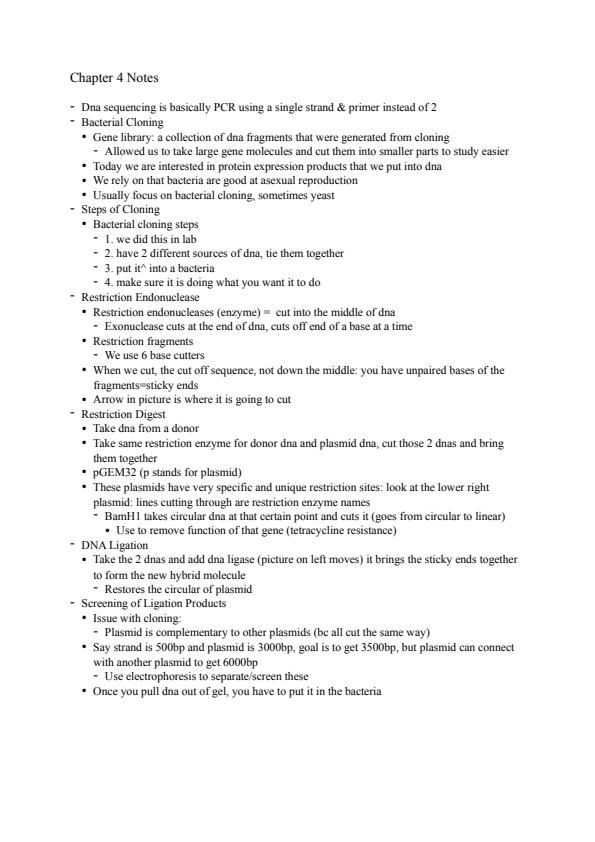 Chapter 4 Notes

- Dna sequencing is basically PCR using a single strand & primer instead of 2
- Bacterial Cloning
  • Gene library: a collection of dna fragments that were generated from cloning
    - Allowed us to take large gene molecules and cut them into smaller parts to study easier
  • Today we are interested in protein expression products that we put into dna
  • We rely on that bacteria are good at asexual reproduction
  • Usually focus on bacterial cloning, sometimes yeast
- Steps of Cloning
  • Bacterial cloning steps
    - 1. we did this in lab
    - 2. have 2 different sources of dna, tie them together
    - 3. put it^ into a bacteria
    - 4. make sure it is doing what you want it to do
- Restriction Endonuclease
  • Restriction endonucleases (enzyme) = cut into the middle of dna
    - Exonuclease cuts at the end of dna, cuts off end of a base at a time
  • Restriction fragments
    - We use 6 base cutters
  • When we cut, the cut off sequence, not down the middle: you have unpaired bases of the fragments=sticky ends
  • Arrow in picture is where it is going to cut
- Restriction Digest
  • Take dna from a donor
  • Take same restriction enzyme for donor dna and plasmid dna, cut those 2 dnas and bring them together
  • pGEM32 (p stands for plasmid)
  • These plasmids have very specific and unique restriction sites: look at the lower right plasmid: lines cutting through are restriction enzyme names
    - BamH1 takes circular dna at that certain point and cuts it (goes from circular to linear)
      • Use to remove function of that gene (tetracycline resistance)
- DNA Ligation
  • Take the 2 dnas and add dna ligase (picture on left moves) it brings the sticky ends together to form the new hybrid molecule
    - Restores the circular of plasmid
- Screening of Ligation Products
  • Issue with cloning:
    - Plasmid is complementary to other plasmids (bc all cut the same way)
  • Say strand is 500bp and plasmid is 3000bp, goal is to get 3500bp, but plasmid can connect with another plasmid to get 6000bp
    - Use electrophoresis to separate/screen these
  • Once you pull dna out of gel, you have to put it in the bacteria